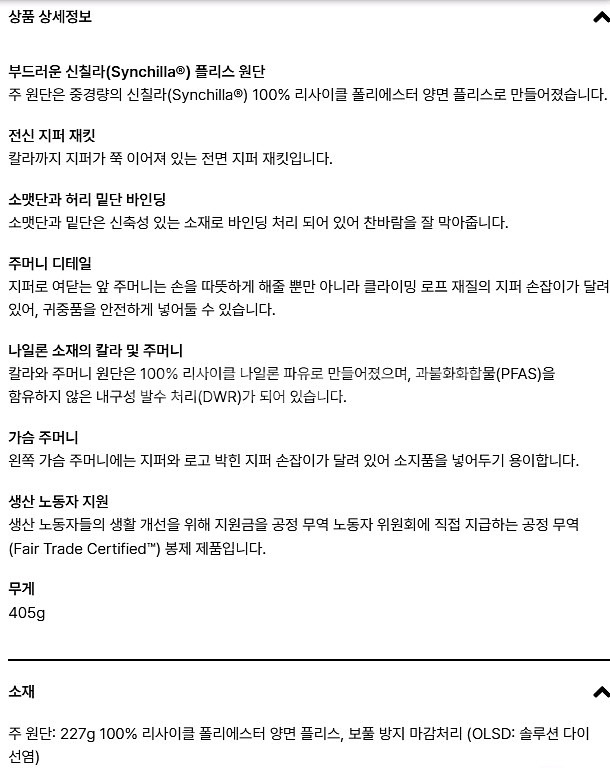 상품 상세정보

부드러운 신칠라(Synchilla®) 플리스 원단
주 원단은 중경량의 신칠라(Synchilla®) 100% 리사이클 폴리에스터 양면 플리스로 만들어졌습니다.

전신 지퍼 재킷
칼라까지 지퍼가 쭉 이어져 있는 전면 지퍼 재킷입니다.

소맷단과 허리 밑단 바인딩
소맷단과 밑단은 신축성 있는 소재로 바인딩 처리 되어 있어 찬바람을 잘 막아줍니다.

주머니 디테일
지퍼로 여닫는 앞 주머니는 손을 따뜻하게 해줄 뿐만 아니라 클라이밍 로프 재질의 지퍼 손잡이가 달려 있어, 귀중품을 안전하게 넣어둘 수 있습니다.

나일론 소재의 칼라 및 주머니
칼라와 주머니 원단은 100% 리사이클 나일론 파유로 만들어졌으며, 과불화화합물(PFAS)을 함유하지 않은 내구성 발수 처리(DWR)가 되어 있습니다.

가슴 주머니
왼쪽 가슴 주머니에는 지퍼와 로고 박힌 지퍼 손잡이가 달려 있어 소지품을 넣어두기 용이합니다.

생산 노동자 지원
생산 노동자들의 생활 개선을 위해 지원금을 공정 무역 노동자 위원회에 직접 지급하는 공정 무역 (Fair Trade Certified™) 봉제 제품입니다.

무게
405g

소재

주 원단: 227g 100% 리사이클 폴리에스터 양면 플리스, 보풀 방지 마감처리 (OLSD: 솔루션 다이 선염)